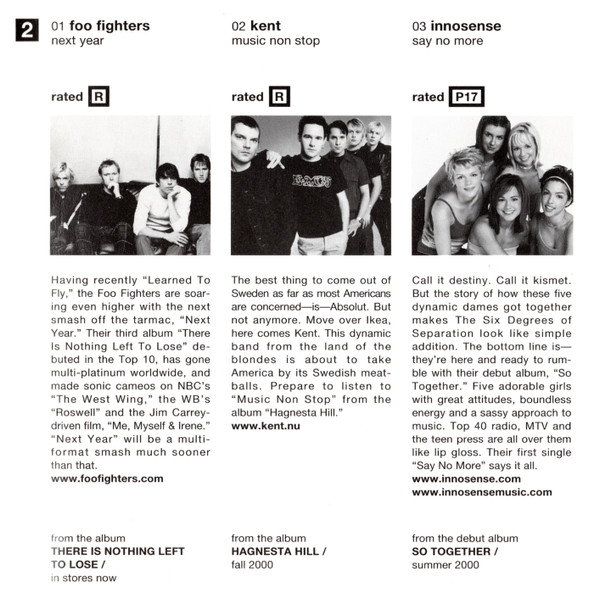 2

01 foo fighters
next year

rated R

Having recently "Learned To Fly," the Foo Fighters are soaring even higher with the next smash off the tarmac, "Next Year." Their third album "There Is Nothing Left To Lose" debuted in the Top 10, has gone multi-platinum worldwide, and made sonic cameos on NBC's "The West Wing," the WB's "Roswell" and the Jim Carrey-driven film, "Me, Myself & Irene." "Next Year" will be a multi-format smash much sooner than that.
www.foofighters.com

from the album
THERE IS NOTHING LEFT TO LOSE /
in stores now

02 kent
music non stop

rated R

The best thing to come out of Sweden as far as most Americans are concerned—is—Absolut. But not anymore. Move over Ikea, here comes Kent. This dynamic band from the land of the blondes is about to take America by its Swedish meatballs. Prepare to listen to "Music Non Stop" from the album "Hagnesta Hill."
www.kent.nu

from the album
HAGNESTA HILL /
fall 2000

03 innosense
say no more

rated P17

Call it destiny. Call it kismet. But the story of how these five dynamic dames got together makes The Six Degrees of Separation look like simple addition. The bottom line is—they're here and ready to rumble with their debut album, "So Together." Five adorable girls with great attitudes, boundless energy and a sassy approach to music. Top 40 radio, MTV and the teen press are all over them like lip gloss. Their first single "Say No More" says it all.
www.innosense.com
www.innosensemusic.com

from the debut album
SO TOGETHER /
summer 2000